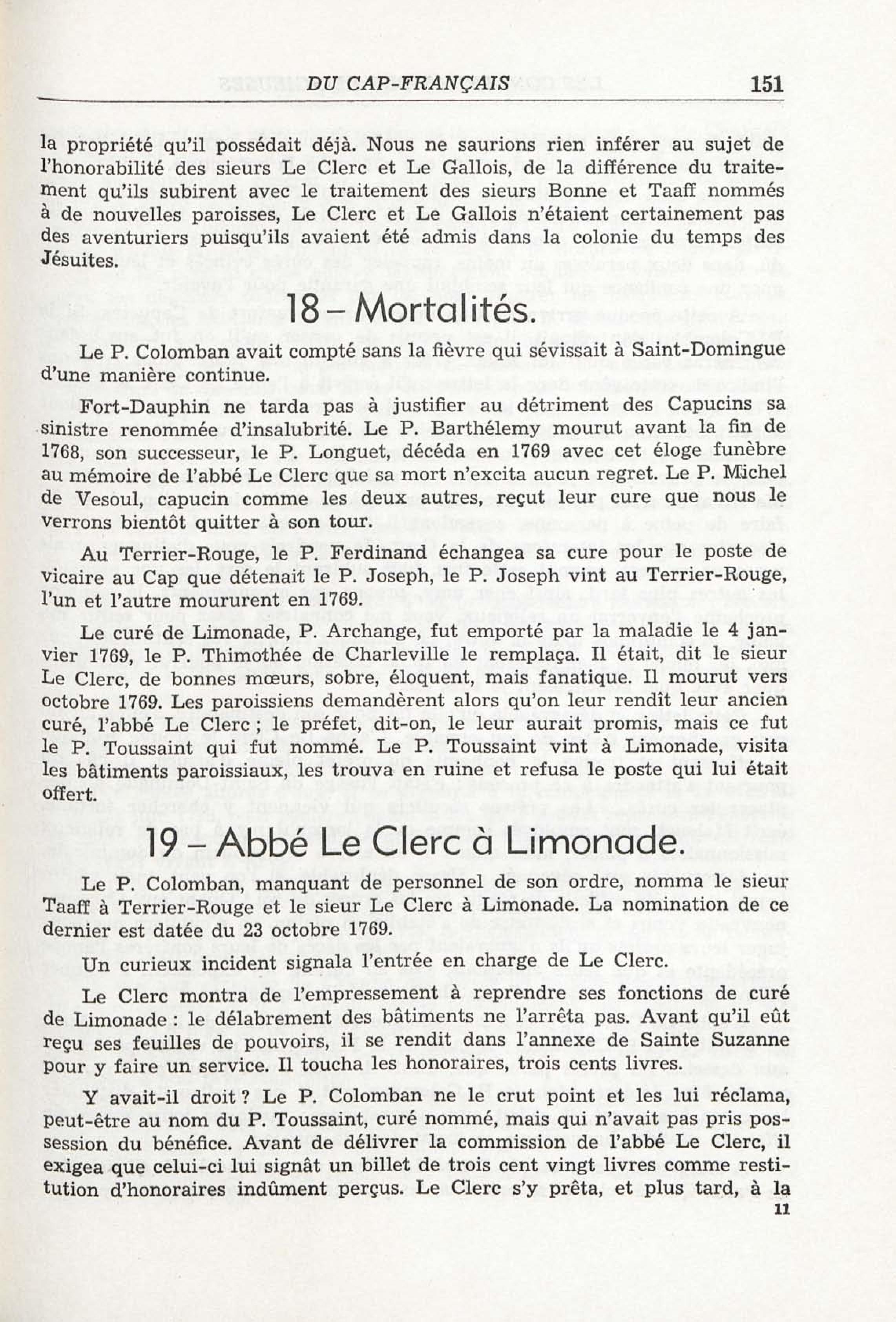 DU CAP-FRANÇAIS 151

la propriété qu'il possédait déjà. Nous ne saurions rien inférer au sujet de l'honorabilité des sieurs Le Clerc et Le Gallois, de la différence du traitement qu'ils subirent avec le traitement des sieurs Bonne et Taaff nommés à de nouvelles paroisses, Le Clerc et Le Gallois n'étaient certainement pas des aventuriers puisqu'ils avaient été admis dans la colonie du temps des Jésuites.

18 – Mortalités.

Le P. Colomban avait compté sans la fièvre qui sévissait à Saint-Domingue d'une manière continue.

Fort-Dauphin ne tarda pas à justifier au détriment des Capucins sa sinistre renommée d'insalubrité. Le P. Barthélemy mourut avant la fin de 1768, son successeur, le P. Longuet, décéda en 1769 avec cet éloge funèbre au mémoire de l'abbé Le Clerc que sa mort n'excita aucun regret. Le P. Michel de Vesoul, capucin comme les deux autres, reçut leur cure que nous le verrons bientôt quitter à son tour.

Au Terrier-Rouge, le P. Ferdinand échangea sa cure pour le poste de vicaire au Cap que détenait le P. Joseph, le P. Joseph vint au Terrier-Rouge, l'un et l'autre moururent en 1769.

Le curé de Limonade, P. Archange, fut emporté par la maladie le 4 janvier 1769, le P. Thimothée de Charleville le remplaça. Il était, dit le sieur Le Clerc, de bonnes mœurs, sobre, éloquent, mais fanatique. Il mourut vers octobre 1769. Les paroissiens demandèrent alors qu'on leur rendît leur ancien curé, l'abbé Le Clerc ; le préfet, dit-on, le leur aurait promis, mais ce fut le P. Toussaint qui fut nommé. Le P. Toussaint vint à Limonade, visita les bâtiments paroissiaux, les trouva en ruine et refusa le poste qui lui était offert.

19 – Abbé Le Clerc à Limonade.

Le P. Colomban, manquant de personnel de son ordre, nomma le sieur Taaff à Terrier-Rouge et le sieur Le Clerc à Limonade. La nomination de ce dernier est datée du 23 octobre 1769.

Un curieux incident signala l'entrée en charge de Le Clerc.

Le Clerc montra de l'empressement à reprendre ses fonctions de curé de Limonade : le délabrement des bâtiments ne l'arrêta pas. Avant qu'il eût reçu ses feuilles de pouvoirs, il se rendit dans l'annexe de Sainte Suzanne pour y faire un service. Il toucha les honoraires, trois cents livres.

Y avait-il droit ? Le P. Colomban ne le crut point et les lui réclama, peut-être au nom du P. Toussaint, curé nommé, mais qui n'avait pas pris possession du bénéfice. Avant de délivrer la commission de l'abbé Le Clerc, il exigea que celui-ci lui signât un billet de trois cent vingt livres comme restitution d'honoraires indûment perçus. Le Clerc s'y prêta, et plus tard, à la

11